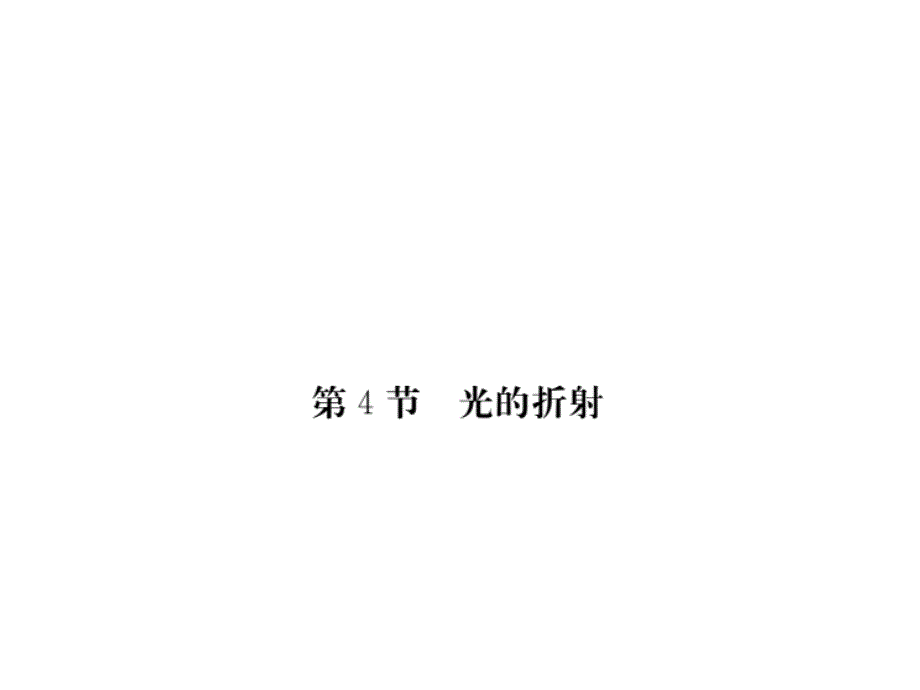 第 4 节　光的折射